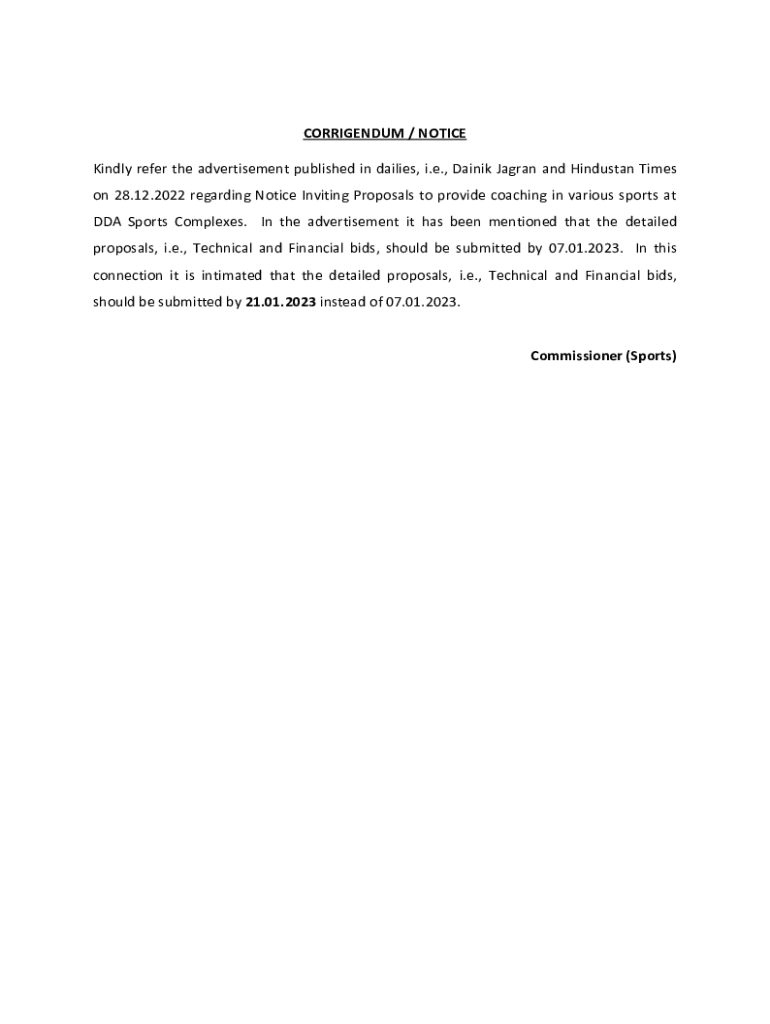 CORRIGENDUM / NOTICE

Kindly refer the advertisement published in dailies, i.e., Dainik Jagran and Hindustan Times on 28.12.2022 regarding Notice Inviting Proposals to provide coaching in various sports at DDA Sports Complexes. In the advertisement it has been mentioned that the detailed proposals, i.e., Technical and Financial bids, should be submitted by 07.01.2023. In this connection it is intimated that the detailed proposals, i.e., Technical and Financial bids, should be submitted by 21.01.2023 instead of 07.01.2023.

Commissioner (Sports)